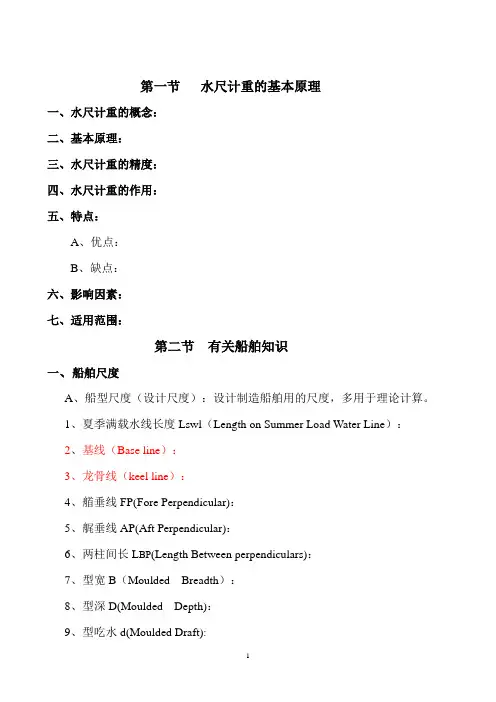 第一节　水尺计重的基本原理

一、水尺计重的概念：

二、基本原理：

三、水尺计重的精度：

四、水尺计重的作用：

五、特点：

A、优点：

B、缺点：

六、影响因素：

七、适用范围：

第二节　有关船舶知识

一、船舶尺度

A、船型尺度（设计尺度）：设计制造船舶用的尺度，多用于理论计算。

1、夏季满载水线长度 Lswl（Length on Summer Load Water Line）：

2、基线（Base line）：

3、龙骨线（keel line）：

4、艏垂线 FP(Fore Perpendicular):

5、艉垂线 AP(Aft Perpendicular):

6、两柱间长 LBP(Length Between perpendiculars):

7、型宽 B（Moulded Breadth）：

8、型深 D(Moulded Depth):

9、型吃水 d(Moulded Draft):

1